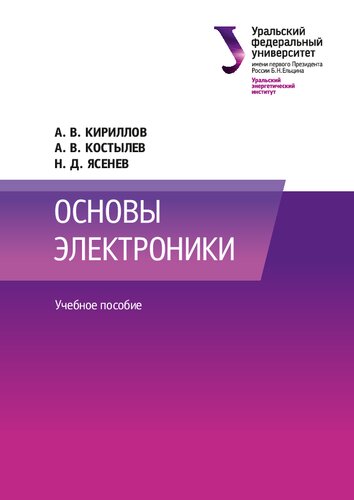 Уральский федеральный университет
имени первого Президента России Б.Н.Ельцина
Уральский энергетический институт

А. В. КИРИЛЛОВ
А. В. КОСТЫЛЕВ
Н. Д. ЯСЕНЕВ

ОСНОВЫ ЭЛЕКТРОНИКИ

Учебное пособие